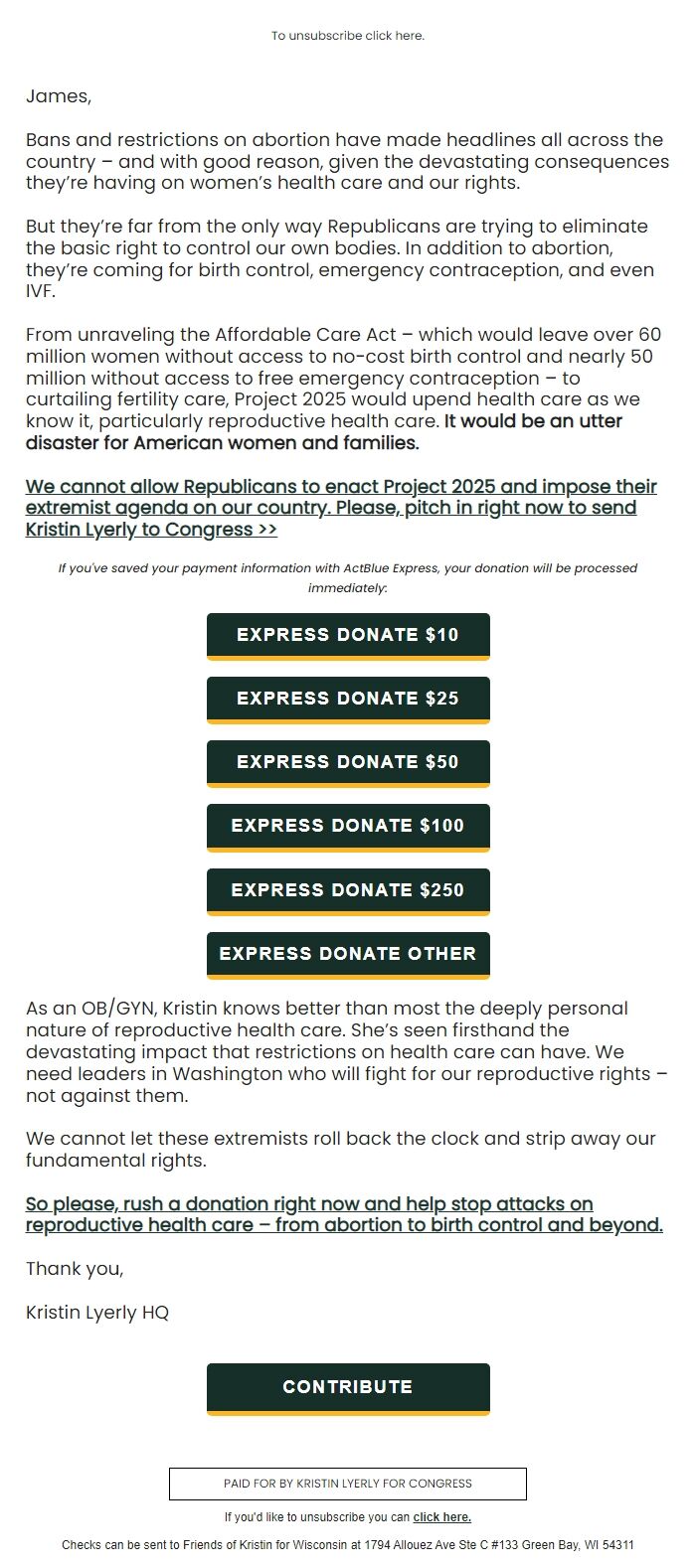 To unsubscribe click here.

James,

Bans and restrictions on abortion have made headlines all across the country – and with good reason, given the devastating consequences they're having on women's health care and our rights.

But they're far from the only way Republicans are trying to eliminate the basic right to control our own bodies. In addition to abortion, they're coming for birth control, emergency contraception, and even IVF.

From unraveling the Affordable Care Act – which would leave over 60 million women without access to no-cost birth control and nearly 50 million without access to free emergency contraception – to curtailing fertility care, Project 2025 would upend health care as we know it, particularly reproductive health care. It would be an utter disaster for American women and families.

We cannot allow Republicans to enact Project 2025 and impose their extremist agenda on our country. Please, pitch in right now to send Kristin Lyerly to Congress >>

If you've saved your payment information with ActBlue Express, your donation will be processed immediately:

EXPRESS DONATE $10

EXPRESS DONATE $25

EXPRESS DONATE $50

EXPRESS DONATE $100

EXPRESS DONATE $250

EXPRESS DONATE OTHER

As an OB/GYN, Kristin knows better than most the deeply personal nature of reproductive health care. She's seen firsthand the devastating impact that restrictions on health care can have. We need leaders in Washington who will fight for our reproductive rights – not against them.

We cannot let these extremists roll back the clock and strip away our fundamental rights.

So please, rush a donation right now and help stop attacks on reproductive health care – from abortion to birth control and beyond.

Thank you,

Kristin Lyerly HQ

CONTRIBUTE

PAID FOR BY KRISTIN LYERLY FOR CONGRESS

If you'd like to unsubscribe you can click here.

Checks can be sent to Friends of Kristin for Wisconsin at 1794 Allouez Ave Ste C #133 Green Bay, WI 54311